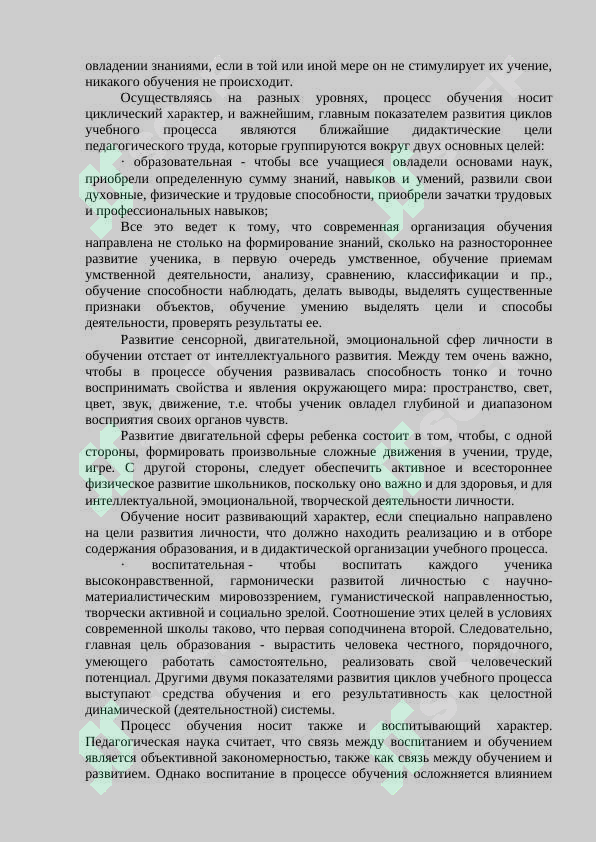 овладении знаниями, если в той или иной мере он не стимулирует их учение, никакого обучения не происходит.

Осуществляясь на разных уровнях, процесс обучения носит циклический характер, и важнейшим, главным показателем развития циклов учебного процесса являются ближайшие дидактические цели педагогического труда, которые группируются вокруг двух основных целей:

· образовательная - чтобы все учащиеся овладели основами наук, приобрели определенную сумму знаний, навыков и умений, развили свои духовные, физические и трудовые способности, приобрели зачатки трудовых и профессиональных навыков;

Все это ведет к тому, что современная организация обучения направлена не столько на формирование знаний, сколько на разностороннее развитие ученика, в первую очередь умственное, обучение приемам умственной деятельности, анализу, сравнению, классификации и пр., обучение способности наблюдать, делать выводы, выделять существенные признаки объектов, обучение умению выделять цели и способы деятельности, проверять результаты ее.

Развитие сенсорной, двигательной, эмоциональной сфер личности в обучении отстает от интеллектуального развития. Между тем очень важно, чтобы в процессе обучения развивалась способность тонко и точно воспринимать свойства и явления окружающего мира: пространство, свет, цвет, звук, движение, т.е. чтобы ученик овладел глубиной и диапазоном восприятия своих органов чувств.

Развитие двигательной сферы ребенка состоит в том, чтобы, с одной стороны, формировать произвольные сложные движения в учении, труде, игре. С другой стороны, следует обеспечить активное и всестороннее физическое развитие школьников, поскольку оно важно и для здоровья, и для интеллектуальной, эмоциональной, творческой деятельности личности.

Обучение носит развивающий характер, если специально направлено на цели развития личности, что должно находить реализацию и в отборе содержания образования, и в дидактической организации учебного процесса.

· воспитательная - чтобы воспитать каждого ученика высоконравственной, гармонически развитой личностью с научно-материалистическим мировоззрением, гуманистической направленностью, творчески активной и социально зрелой. Соотношение этих целей в условиях современной школы таково, что первая соподчинена второй. Следовательно, главная цель образования - вырастить человека честного, порядочного, умеющего работать самостоятельно, реализовать свой человеческий потенциал. Другими двумя показателями развития циклов учебного процесса выступают средства обучения и его результативность как целостной динамической (деятельностной) системы.

Процесс обучения носит также и воспитывающий характер. Педагогическая наука считает, что связь между воспитанием и обучением является объективной закономерностью, также как связь между обучением и развитием. Однако воспитание в процессе обучения осложняется влиянием